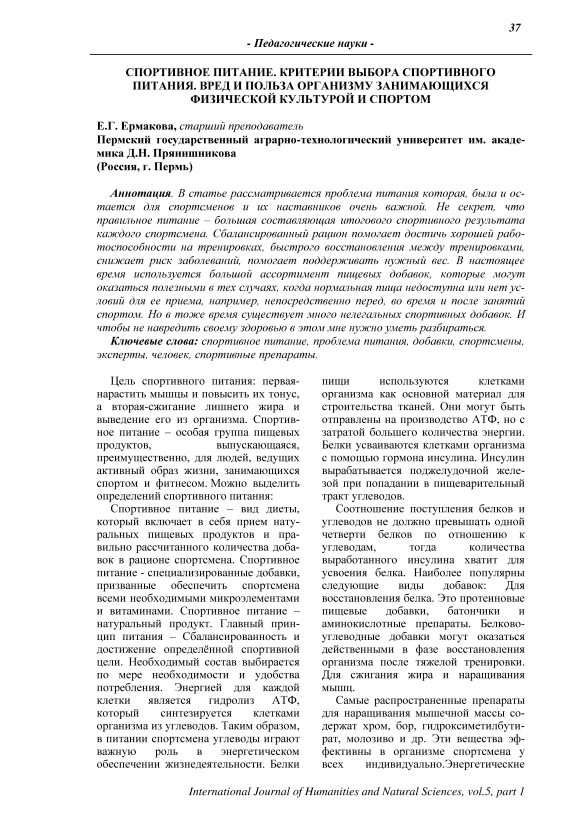 37

- Педагогические науки -

СПОРТИВНОЕ ПИТАНИЕ. КРИТЕРИИ ВЫБОРА СПОРТИВНОГО ПИТАНИЯ. ВРЕД И ПОЛЬЗА ОРГАНИЗМУ ЗАНИМАЮЩИХСЯ ФИЗИЧЕСКОЙ КУЛЬТУРОЙ И СПОРТОМ

Е.Г. Ермакова, старший преподаватель
Пермский государственный аграрно-технологический университет им. академика Д.Н. Прянишникова
(Россия, г. Пермь)

Аннотация. В статье рассматривается проблема питания которая, была и остается для спортсменов и их наставников очень важной. Не секрет, что правильное питание – большая составляющая итогового спортивного результата каждого спортсмена. Сбалансированный рацион помогает достичь хорошей работоспособности на тренировках, быстрого восстановления между тренировками, снижает риск заболеваний, помогает поддерживать нужный вес. В настоящее время используется большой ассортимент пищевых добавок, которые могут оказаться полезными в тех случаях, когда нормальная пища недоступна или нет условий для ее приема, например, непосредственно перед, во время и после занятий спортом. Но в тоже время существует много нелегальных спортивных добавок. И чтобы не навредить своему здоровью в этом мне нужно уметь разбираться.

Ключевые слова: спортивное питание, проблема питания, добавки, спортсмены, эксперты, человек, спортивные препараты.

Цель спортивного питания: первая-нарастить мышцы и повысить их тонус, а вторая-сжигание лишнего жира и выведение его из организма. Спортивное питание – особая группа пищевых продуктов, выпускающаяся, преимущественно, для людей, ведущих активный образ жизни, занимающихся спортом и фитнесом. Можно выделить определений спортивного питания:

Спортивное питание – вид диеты, который включает в себя прием натуральных пищевых продуктов и правильно рассчитанного количества добавок в рационе спортсмена. Спортивное питание - специализированные добавки, призванные обеспечить спортсмена всеми необходимыми микроэлементами и витаминами. Спортивное питание – натуральный продукт. Главный принцип питания – Сбалансированность и достижение определённой спортивной цели. Необходимый состав выбирается по мере необходимости и удобства потребления. Энергией для каждой клетки является гидролиз АТФ, который синтезируется клетками организма из углеводов. Таким образом, в питании спортсмена углеводы играют важную роль в энергетическом обеспечении жизнедеятельности. Белки пищи используются клетками организма как основной материал для строительства тканей. Они могут быть отправлены на производство АТФ, но с затратой большего количества энергии. Белки усваиваются клетками организма с помощью гормона инсулина. Инсулин вырабатывается поджелудочной железой при попадании в пищеварительный тракт углеводов.

Соотношение поступления белков и углеводов не должно превышать одной четверти белков по отношению к углеводам, тогда количества выработанного инсулина хватит для усвоения белка. Наиболее популярны следующие виды добавок: Для восстановления белка. Это протеиновые пищевые добавки, батончики и аминокислотные препараты. Белково-углеводные добавки могут оказаться действенными в фазе восстановления организма после тяжелой тренировки. Для сжигания жира и наращивания мышц.

Самые распространенные препараты для наращивания мышечной массы содержат хром, бор, гидроксиметилбутират, молозиво и др. Эти вещества эффективны в организме спортсмена у всех индивидуально.Энергетические

International Journal of Humanities and Natural Sciences, vol.5, part 1